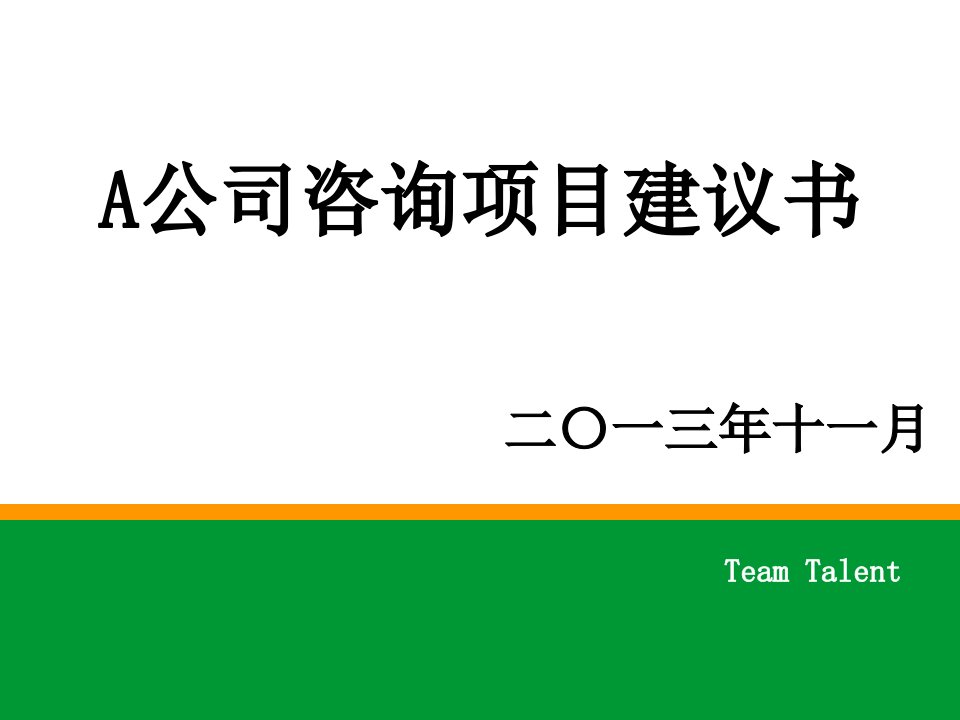 A公司咨询项目建议书

二〇一三年十一月

Team Talent